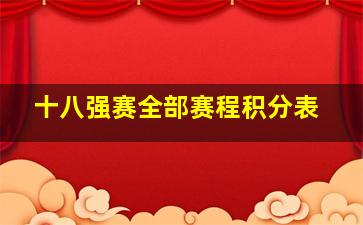 十八强赛全部赛程积分表